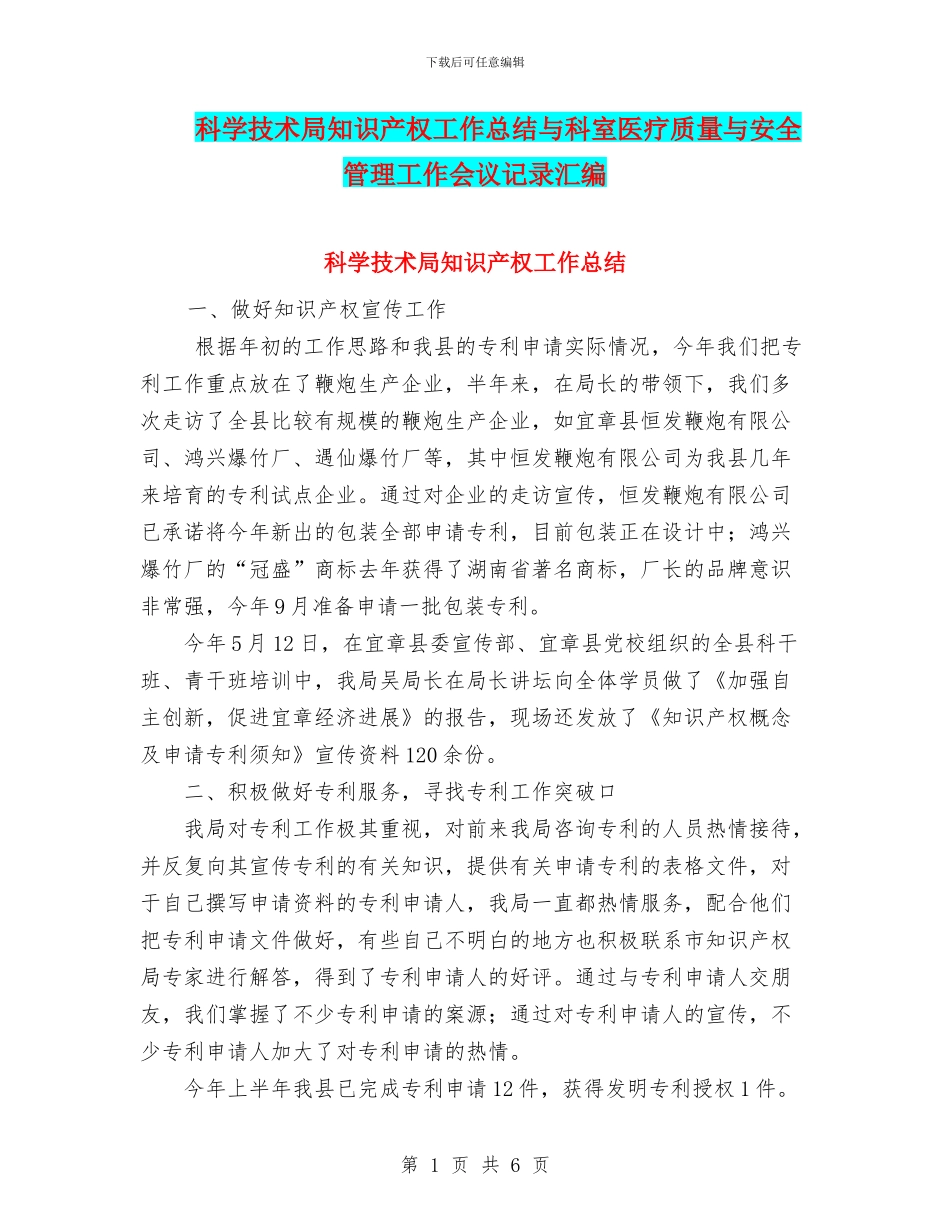 下载后可任意编辑

科学技术局知识产权工作总结与科室医疗质量与安全管理工作会议记录汇编

科学技术局知识产权工作总结

一、做好知识产权宣传工作

根据年初的工作思路和我县的专利申请实际情况，今年我们把专利工作重点放在了鞭炮生产企业，半年来，在局长的带领下，我们多次走访了全县比较有规模的鞭炮生产企业，如宜章县恒发鞭炮有限公司、鸿兴爆竹厂、遇仙爆竹厂等，其中恒发鞭炮有限公司为我县几年来培育的专利试点企业。通过对企业的走访宣传，恒发鞭炮有限公司已承诺将今年新出的包装全部申请专利，目前包装正在设计中；鸿兴爆竹厂的“冠盛”商标去年获得了湖南省著名商标，厂长的品牌意识非常强，今年9月准备申请一批包装专利。

今年5月12日，在宜章县委宣传部、宜章县党校组织的全县科干班、青干班培训中，我局吴局长在局长讲坛向全体学员做了《加强自主创新，促进宜章经济进展》的报告，现场还发放了《知识产权概念及申请专利须知》宣传资料120余份。

二、积极做好专利服务，寻找专利工作突破口

我局对专利工作极其重视，对前来我局咨询专利的人员热情接待，并反复向其宣传专利的有关知识，提供有关申请专利的表格文件，对于自己撰写申请资料的专利申请人，我局一直都热情服务，配合他们把专利申请文件做好，有些自己不明白的地方也积极联系市知识产权局专家进行解答，得到了专利申请人的好评。通过与专利申请人交朋友，我们掌握了不少专利申请的案源；通过对专利申请人的宣传，不少专利申请人加大了对专利申请的热情。

今年上半年我县已完成专利申请12件，获得发明专利授权1件。

第 1 页 共 6 页